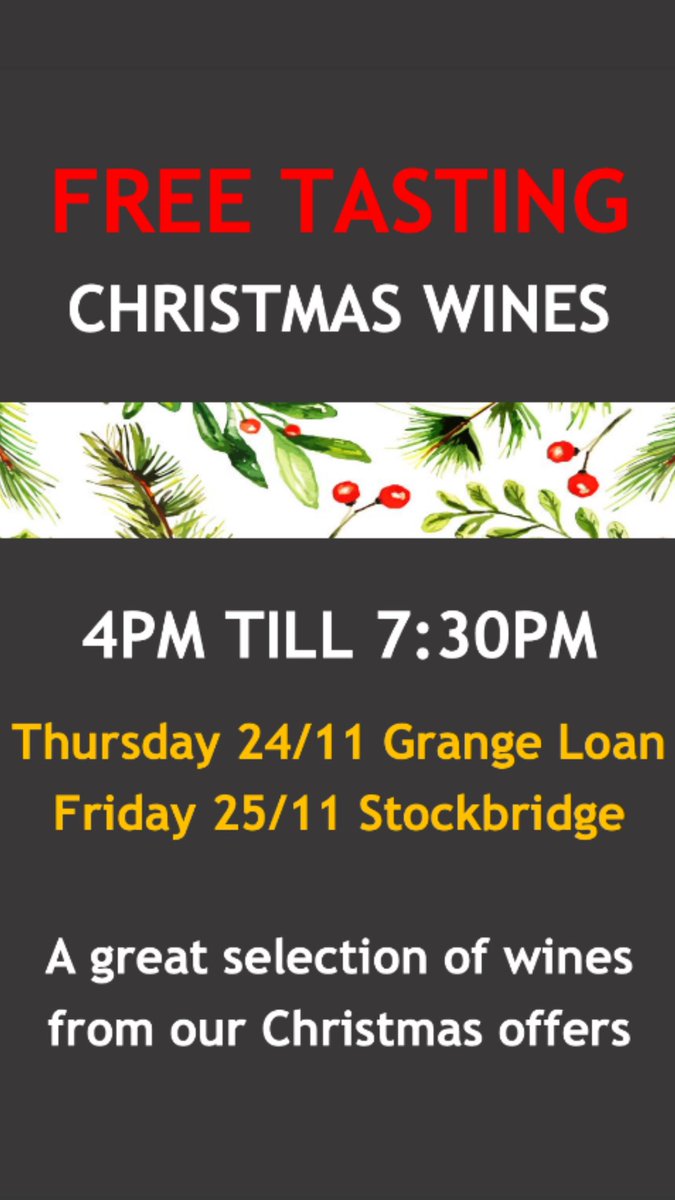 FREE TASTING
CHRISTMAS WINES

4PM TILL 7:30PM

Thursday 24/11 Grange Loan
Friday 25/11 Stockbridge

A great selection of wines from our Christmas offers